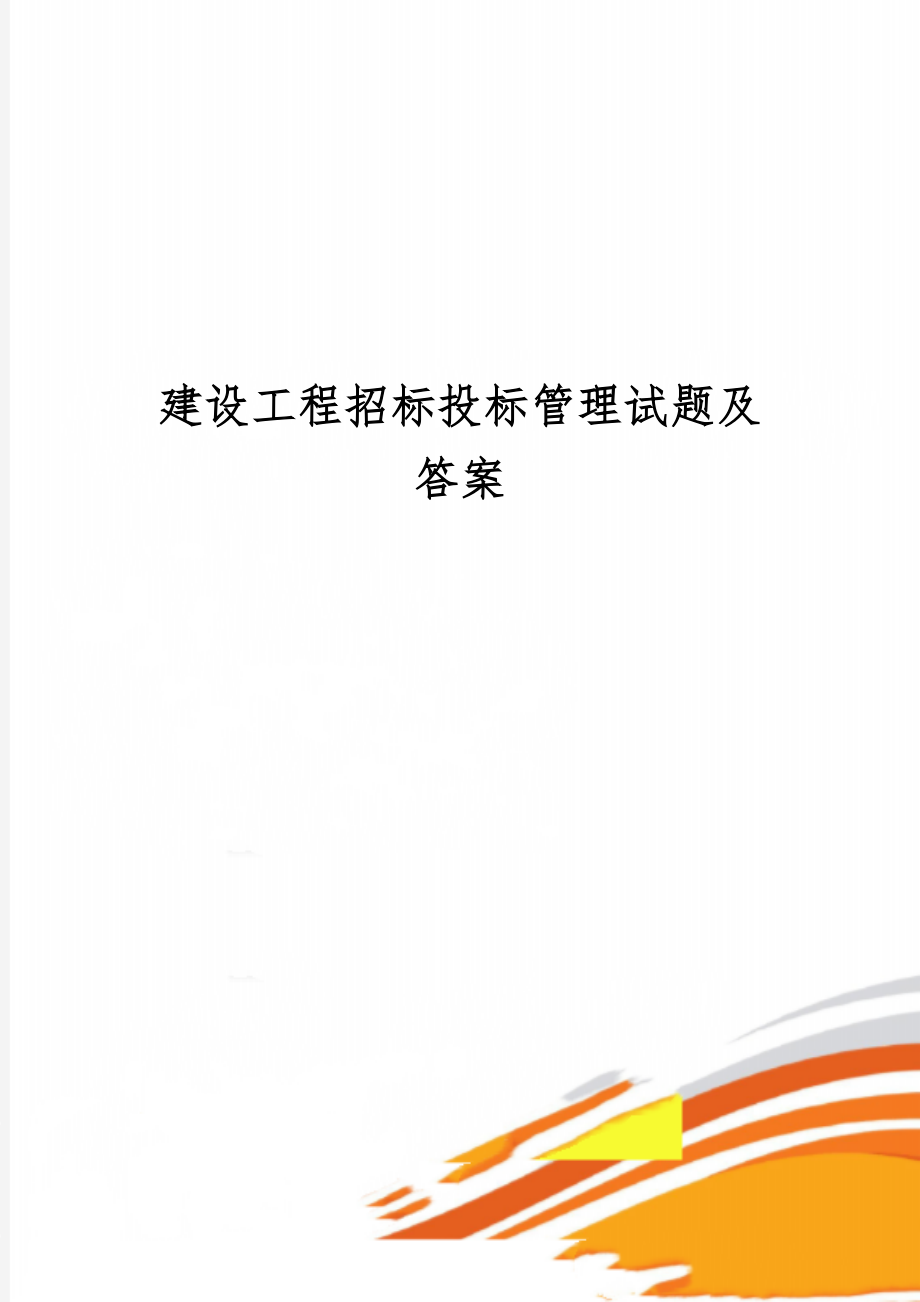 建设工程招标投标管理试题及答案